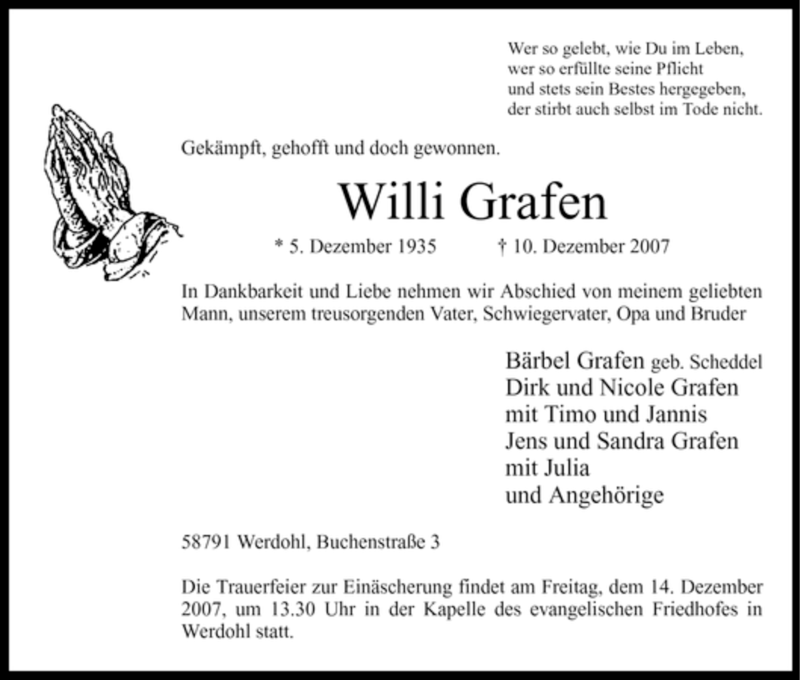 Wer so gelebt, wie Du im Leben,
wer so erfüllte seine Pflicht
und stets sein Bestes hergegeben,
der stirbt auch selbst im Tode nicht.

Gekämpft, gehofft und doch gewonnen.

Willi Grafen

* 5. Dezember 1935 † 10. Dezember 2007

In Dankbarkeit und Liebe nehmen wir Abschied von meinem geliebten Mann, unserem treusorgenden Vater, Schwiegervater, Opa und Bruder

Bärbel Grafen geb. Scheddel
Dirk und Nicole Grafen
mit Timo und Jannis
Jens und Sandra Grafen
mit Julia
und Angehörige

58791 Werdohl, Buchenstraße 3

Die Trauerfeier zur Einäscherung findet am Freitag, dem 14. Dezember 2007, um 13.30 Uhr in der Kapelle des evangelischen Friedhofes in Werdohl statt.